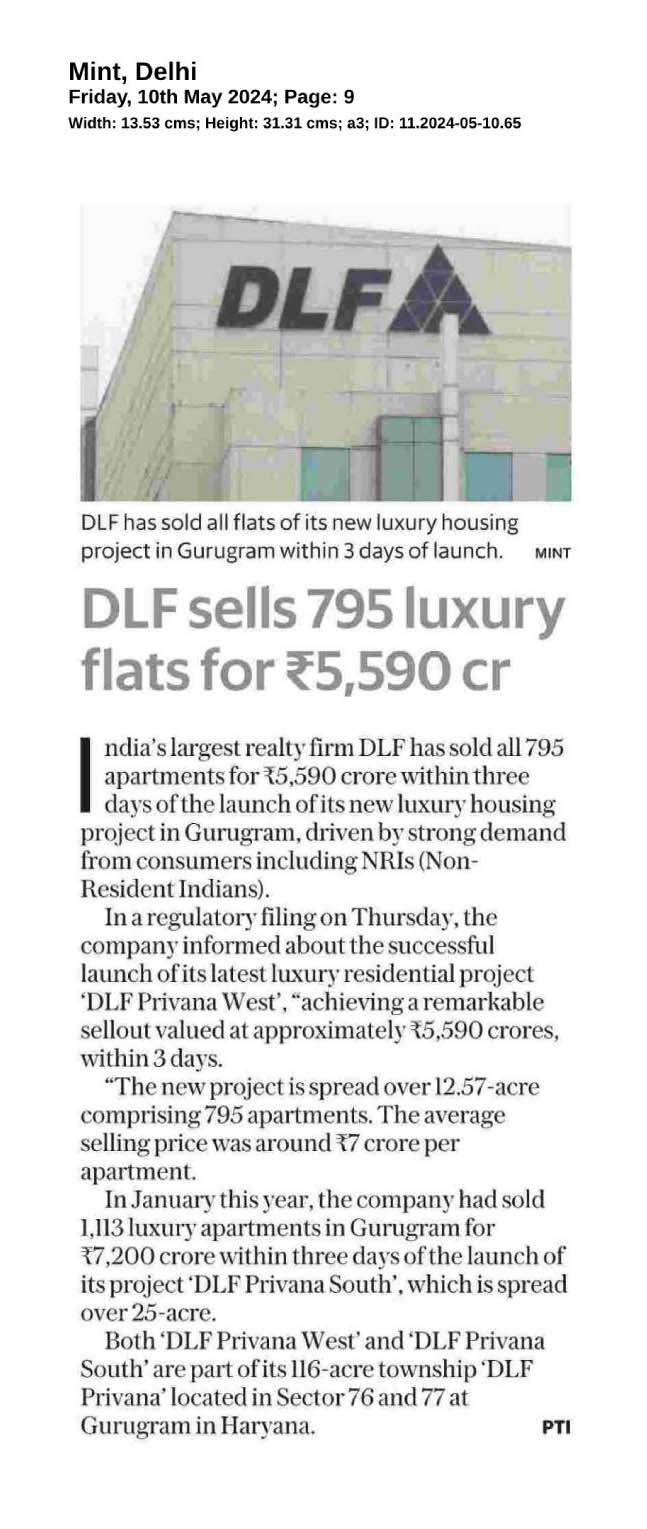 Mint, Delhi
Friday, 10th May 2024; Page: 9
Width: 13.53 cms; Height: 31.31 cms; a3; ID: 11.2024-05-10.65

DLF

DLF has sold all flats of its new luxury housing project in Gurugram within 3 days of launch. MINT

DLF sells 795 luxury flats for ₹5,590 cr

India's largest realty firm DLF has sold all 795 apartments for ₹5,590 crore within three days of the launch of its new luxury housing project in Gurugram, driven by strong demand from consumers including NRIs (Non-Resident Indians).

In a regulatory filing on Thursday, the company informed about the successful launch of its latest luxury residential project 'DLF Privana West', "achieving a remarkable sellout valued at approximately ₹5,590 crores, within 3 days.

"The new project is spread over 12.57-acre comprising 795 apartments. The average selling price was around ₹7 crore per apartment.

In January this year, the company had sold 1,113 luxury apartments in Gurugram for ₹7,200 crore within three days of the launch of its project 'DLF Privana South', which is spread over 25-acre.

Both 'DLF Privana West' and 'DLF Privana South' are part of its 116-acre township 'DLF Privana' located in Sector 76 and 77 at Gurugram in Haryana. PTI